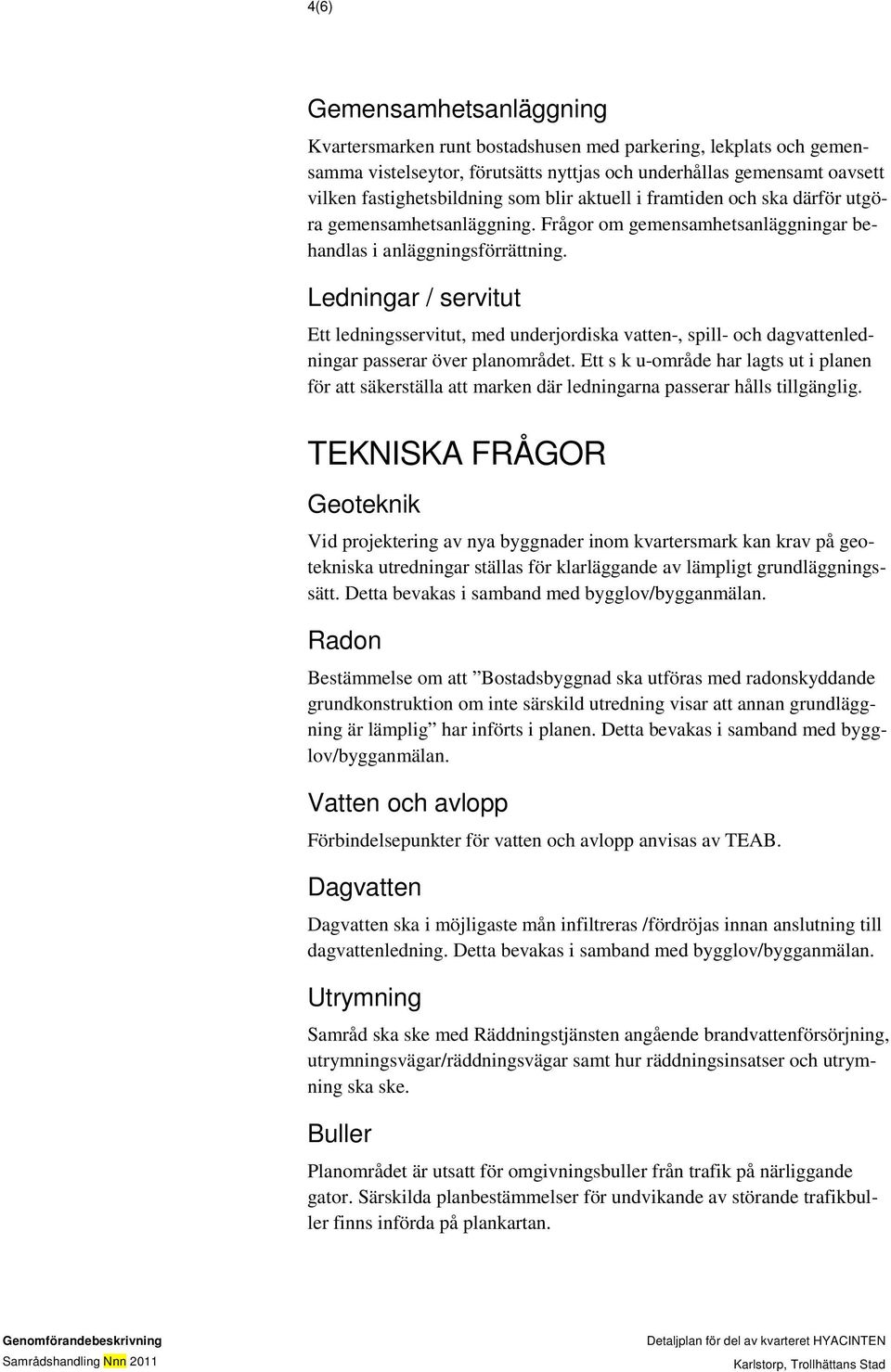 4(6)

Gemensamhetsanläggning

Kvartersmarken runt bostadshusen med parkering, lekplats och gemensamma vistelseytor, förutsätts nyttjas och underhållas gemensamt oavsett vilken fastighetsbildning som blir aktuell i framtiden och ska därför utgöra gemensamhetsanläggning. Frågor om gemensamhetsanläggningar behandlas i anläggningsförrättning.

Ledningar / servitut

Ett ledningsservitut, med underjordiska vatten-, spill- och dagvattenledningar passerar över planområdet. Ett s k u-område har lagts ut i planen för att säkerställa att marken där ledningarna passerar hålls tillgänglig.

TEKNISKA FRÅGOR

Geoteknik

Vid projektering av nya byggnader inom kvartersmark kan krav på geotekniska utredningar ställas för klarläggande av lämpligt grundläggningssätt. Detta bevakas i samband med bygglov/bygganmälan.

Radon

Bestämmelse om att ”Bostadsbyggnad ska utföras med radonskyddande grundkonstruktion om inte särskild utredning visar att annan grundläggning är lämplig” har införts i planen. Detta bevakas i samband med bygglov/bygganmälan.

Vatten och avlopp

Förbindelsepunkter för vatten och avlopp anvisas av TEAB.

Dagvatten

Dagvatten ska i möjligaste mån infiltreras /fördröjas innan anslutning till dagvattenledning. Detta bevakas i samband med bygglov/bygganmälan.

Utrymning

Samråd ska ske med Räddningstjänsten angående brandvattenförsörjning, utrymningsvägar/räddningsvägar samt hur räddningsinsatser och utrymning ska ske.

Buller

Planområdet är utsatt för omgivningsbuller från trafik på närliggande gator. Särskilda planbestämmelser för undvikande av störande trafikbuller finns införda på plankartan.

Genomförandebeskrivning
Samrådshandling Nnn 2011

Detaljplan för del av kvarteret HYACINTEN
Karlstorp, Trollhättans Stad